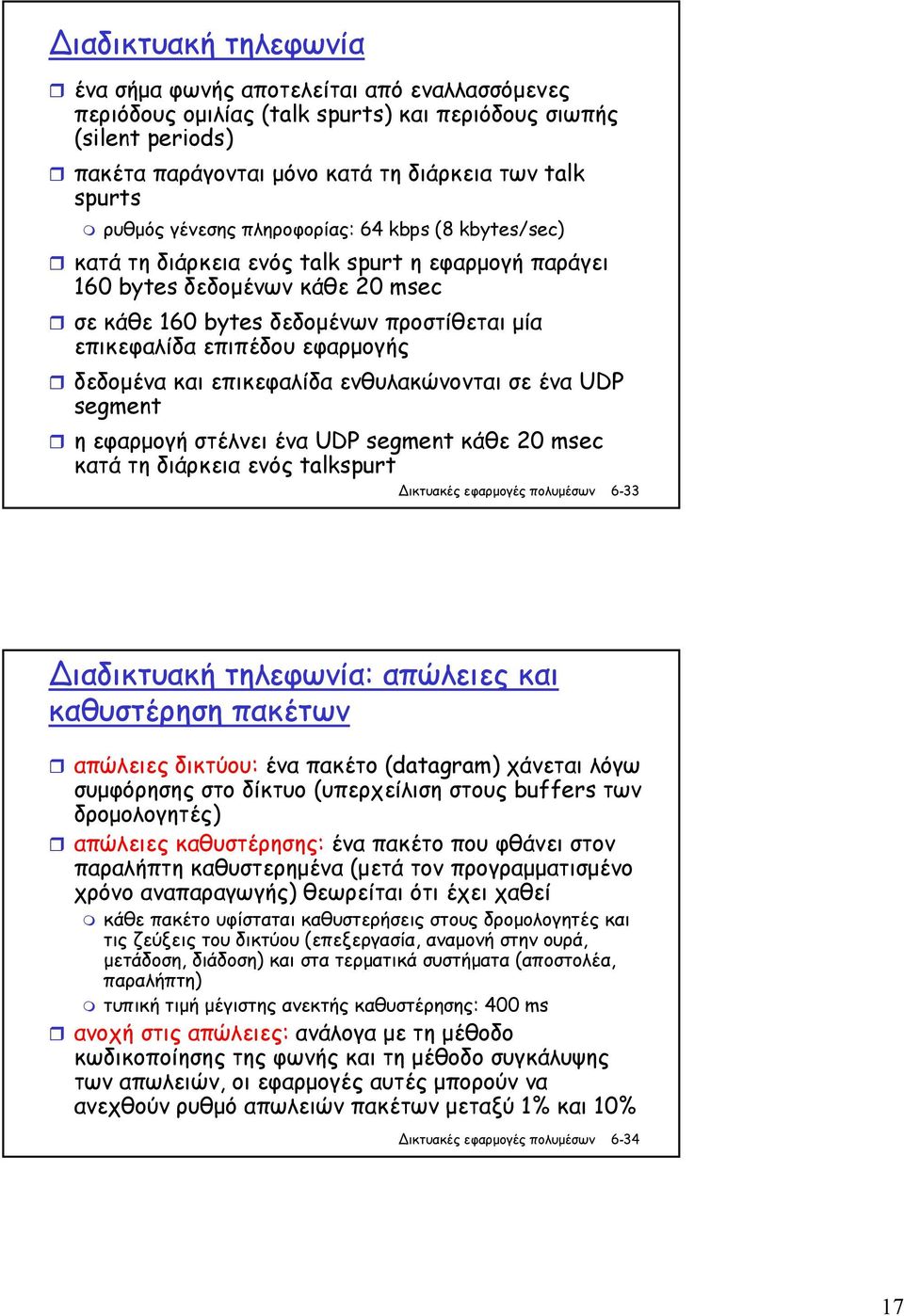 Διαδικτυακή τηλεφωνία

ένα σήμα φωνής αποτελείται από εναλλασσόμενες περιόδους ομιλίας (talk spurts) και περιόδους σιωπής (silent periods)

πακέτα παράγονται μόνο κατά τη διάρκεια των talk spurts

ρυθμός γένεσης πληροφορίας: 64 kbps (8 kbytes/sec)

κατά τη διάρκεια ενός talk spurt η εφαρμογή παράγει 160 bytes δεδομένων κάθε 20 msec

σε κάθε 160 bytes δεδομένων προστίθεται μία επικεφαλίδα επιπέδου εφαρμογής

δεδομένα και επικεφαλίδα ενθυλακώνονται σε ένα UDP segment

η εφαρμογή στέλνει ένα UDP segment κάθε 20 msec κατά τη διάρκεια ενός talkspurt

Δικτυακές εφαρμογές πολυμέσων 6-33

Διαδικτυακή τηλεφωνία: απώλειες και καθυστέρηση πακέτων

απώλειες δικτύου: ένα πακέτο (datagram) χάνεται λόγω συμφόρησης στο δίκτυο (υπερχείλιση στους buffers των δρομολογητές)

απώλειες καθυστέρησης: ένα πακέτο που φθάνει στον παραλήπτη καθυστερημένα (μετά τον προγραμματισμένο χρόνο αναπαραγωγής) θεωρείται ότι έχει χαθεί

κάθε πακέτο υφίσταται καθυστερήσεις στους δρομολογητές και τις ζεύξεις του δικτύου (επεξεργασία, αναμονή στην ουρά, μετάδοση, διάδοση) και στα τερματικά συστήματα (αποστολέα, παραλήπτη)

τυπική τιμή μέγιστης ανεκτής καθυστέρησης: 400 ms

ανοχή στις απώλειες: ανάλογα με τη μέθοδο κωδικοποίησης της φωνής και τη μέθοδο συγκάλυψης των απωλειών, οι εφαρμογές αυτές μπορούν να ανεχθούν ρυθμό απωλειών πακέτων μεταξύ 1% και 10%

Δικτυακές εφαρμογές πολυμέσων 6-34

17